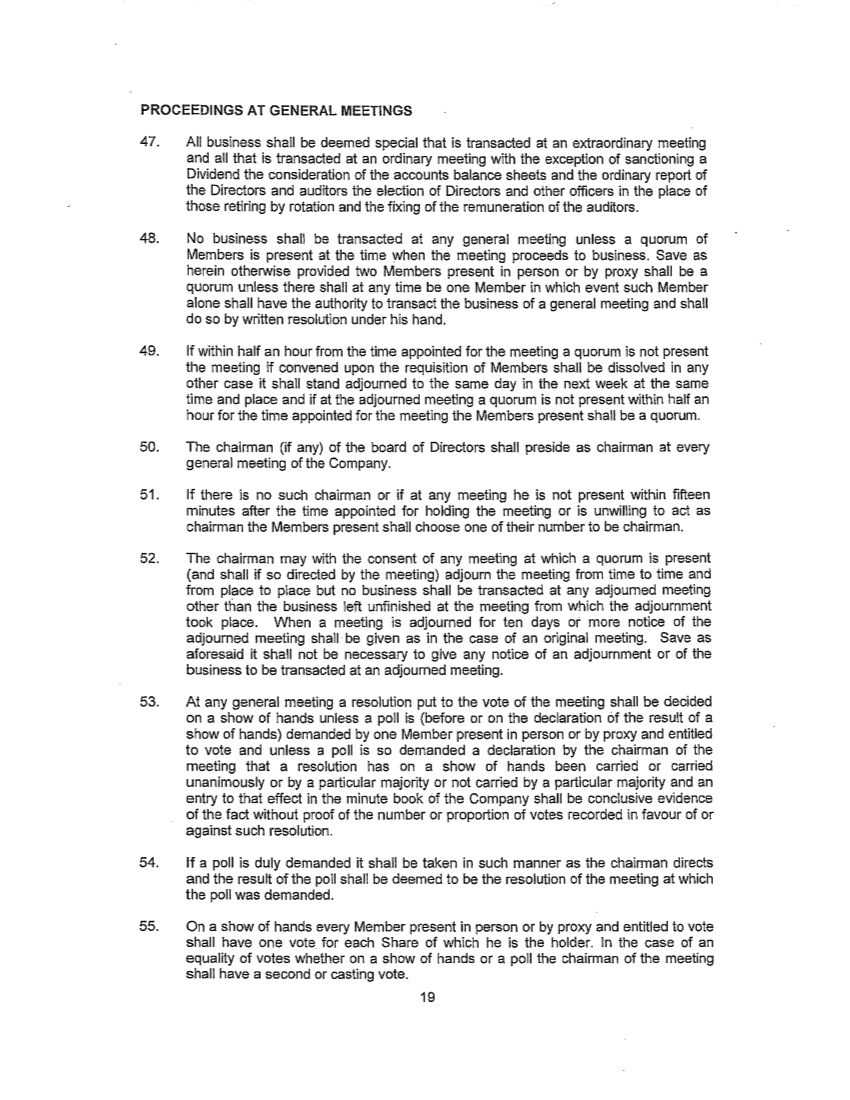 PROCEEDINGS AT GENERAL MEETINGS

47. All business shall be deemed special that is transacted at an extraordinary meeting and all that is transacted at an ordinary meeting with the exception of sanctioning a Dividend the consideration of the accounts balance sheets and the ordinary report of the Directors and auditors the election of Directors and other officers in the place of those retiring by rotation and the fixing of the remuneration of the auditors.

48. No business shall be transacted at any general meeting unless a quorum of Members is present at the time when the meeting proceeds to business. Save as herein otherwise provided two Members present in person or by proxy shall be a quorum unless there shall at any time be one Member in which event such Member alone shall have the authority to transact the business of a general meeting and shall do so by written resolution under his hand.

49. If within half an hour from the time appointed for the meeting a quorum is not present the meeting if convened upon the requisition of Members shall be dissolved in any other case it shall stand adjourned to the same day in the next week at the same time and place and if at the adjourned meeting a quorum is not present within half an hour for the time appointed for the meeting the Members present shall be a quorum.

50. The chairman (if any) of the board of Directors shall preside as chairman at every general meeting of the Company.

51. If there is no such chairman or if at any meeting he is not present within fifteen minutes after the time appointed for holding the meeting or is unwilling to act as chairman the Members present shall choose one of their number to be chairman.

52. The chairman may with the consent of any meeting at which a quorum is present (and shall if so directed by the meeting) adjourn the meeting from time to time and from place to place but no business shall be transacted at any adjourned meeting other than the business left unfinished at the meeting from which the adjournment took place. When a meeting is adjourned for ten days or more notice of the adjourned meeting shall be given as in the case of an original meeting. Save as aforesaid it shall not be necessary to give any notice of an adjournment or of the business to be transacted at an adjourned meeting.

53. At any general meeting a resolution put to the vote of the meeting shall be decided on a show of hands unless a poll is (before or on the declaration of the result of a show of hands) demanded by one Member present in person or by proxy and entitled to vote and unless a poll is so demanded a declaration by the chairman of the meeting that a resolution has on a show of hands been carried or carried unanimously or by a particular majority or not carried by a particular majority and an entry to that effect in the minute book of the Company shall be conclusive evidence of the fact without proof of the number or proportion of votes recorded in favour of or against such resolution.

54. If a poll is duly demanded it shall be taken in such manner as the chairman directs and the result of the poll shall be deemed to be the resolution of the meeting at which the poll was demanded.

55. On a show of hands every Member present in person or by proxy and entitled to vote shall have one vote for each Share of which he is the holder. In the case of an equality of votes whether on a show of hands or a poll the chairman of the meeting shall have a second or casting vote.

19